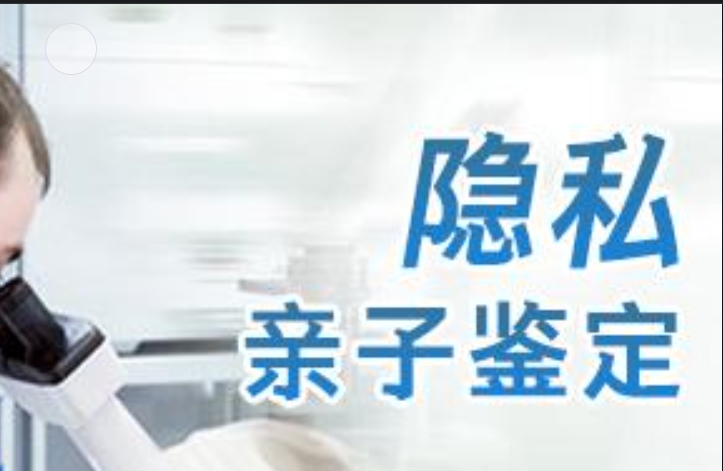 隐私
亲子鉴定